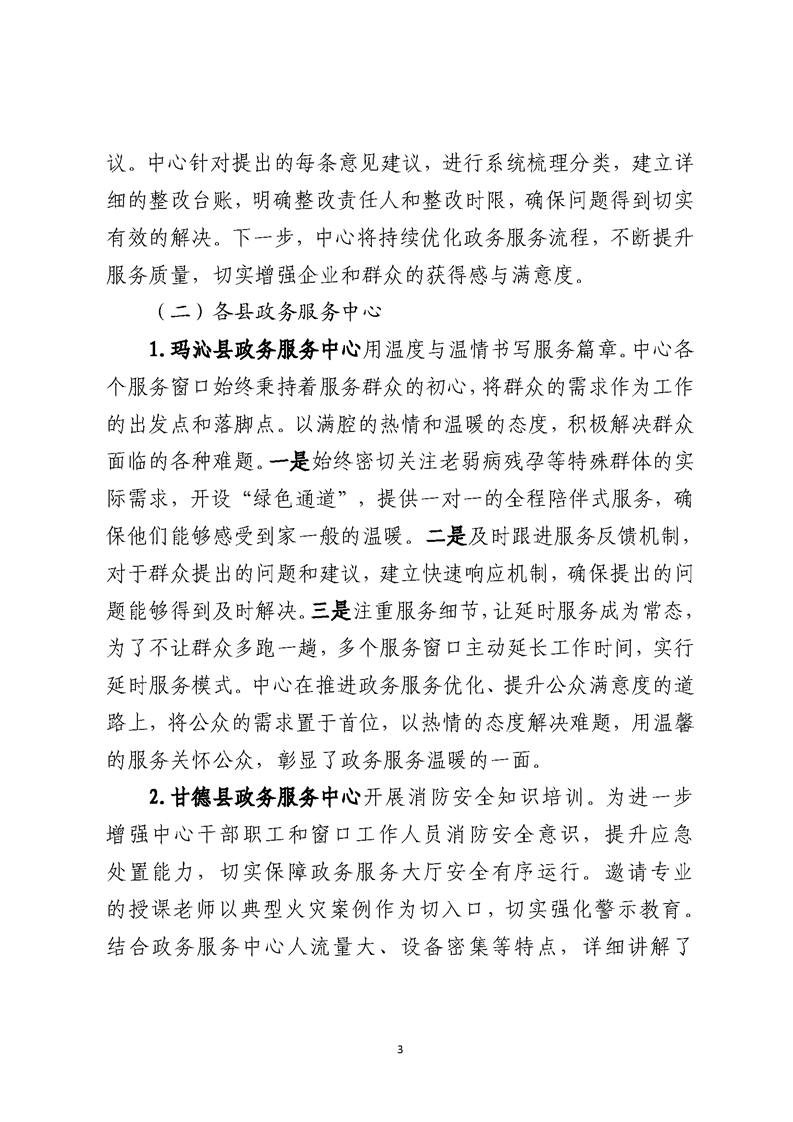 议。中心针对提出的每条意见建议，进行系统梳理分类，建立详细的整改台账，明确整改责任人和整改时限，确保问题得到切实有效的解决。下一步，中心将持续优化政务服务流程，不断提升服务质量，切实增强企业和群众的获得感与满意度。

（二）各县政务服务中心

1.玛沁县政务服务中心用温度与温情书写服务篇章。中心各个服务窗口始终秉持着服务群众的初心，将群众的需求作为工作的出发点和落脚点。以满腔的热情和温暖的态度，积极解决群众面临的各种难题。一是始终密切关注老弱病残孕等特殊群体的实际需求，开设“绿色通道”，提供一对一的全程陪伴式服务，确保他们能够感受到家一般的温暖。二是及时跟进服务反馈机制，对于群众提出的问题和建议，建立快速响应机制，确保提出的问题能够得到及时解决。三是注重服务细节，让延时服务成为常态，为了不让群众多跑一趟，多个服务窗口主动延长工作时间，实行延时服务模式。中心在推进政务服务优化、提升公众满意度的道路上，将公众的需求置于首位，以热情的态度解决难题，用温馨的服务关怀公众，彰显了政务服务温暖的一面。

2.甘德县政务服务中心开展消防安全知识培训。为进一步增强中心干部职工和窗口工作人员消防安全意识，提升应急处置能力，切实保障政务服务大厅安全有序运行。邀请专业的授课老师以典型火灾案例作为切入口，切实强化警示教育。结合政务服务中心人流量大、设备密集等特点，详细讲解了

3